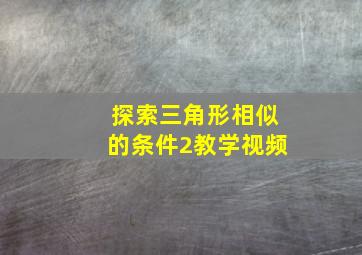 探索三角形相似的条件2教学视频